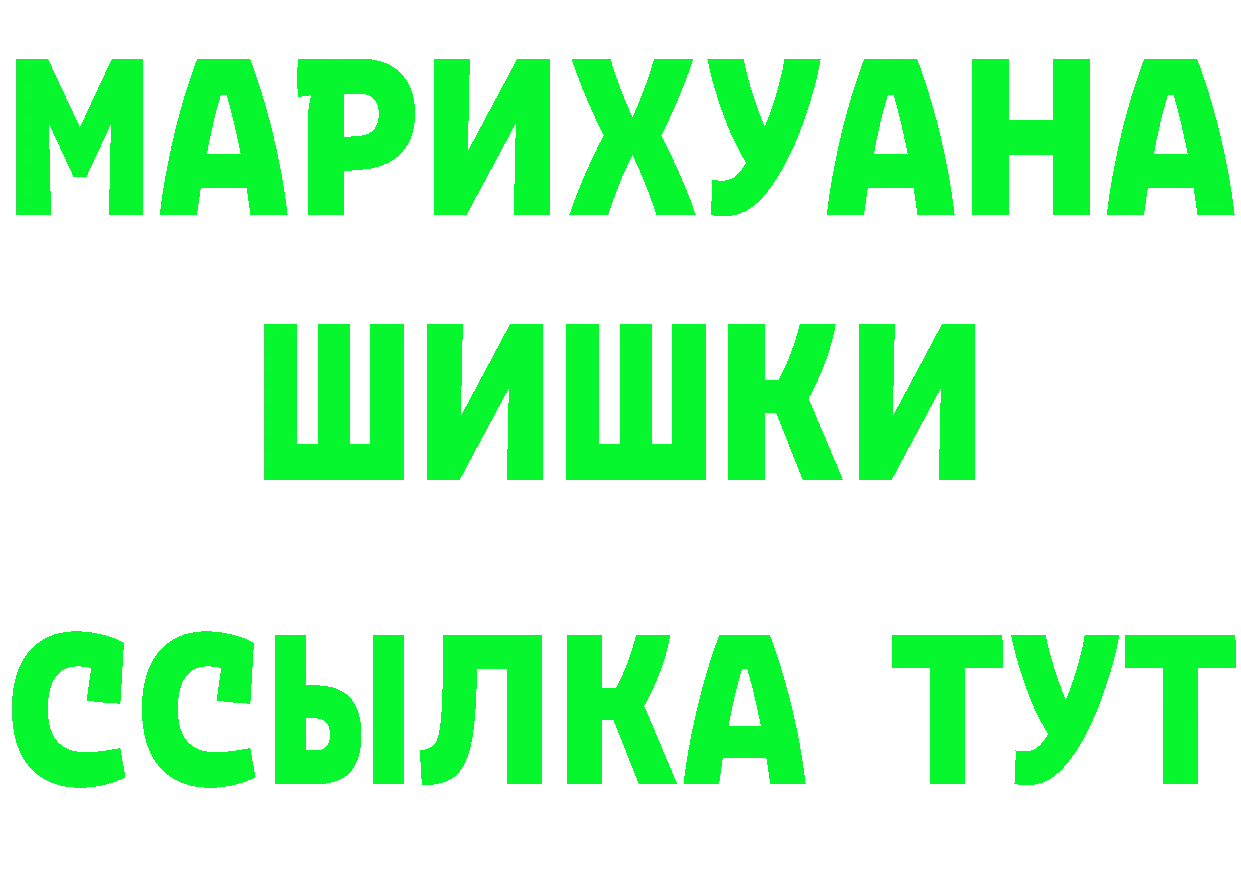 МАРИХУАНА
ШИШКИ
ССЫЛКА ТУТ